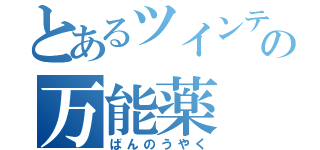 とあるツインテの
万能薬
ばんのうやく